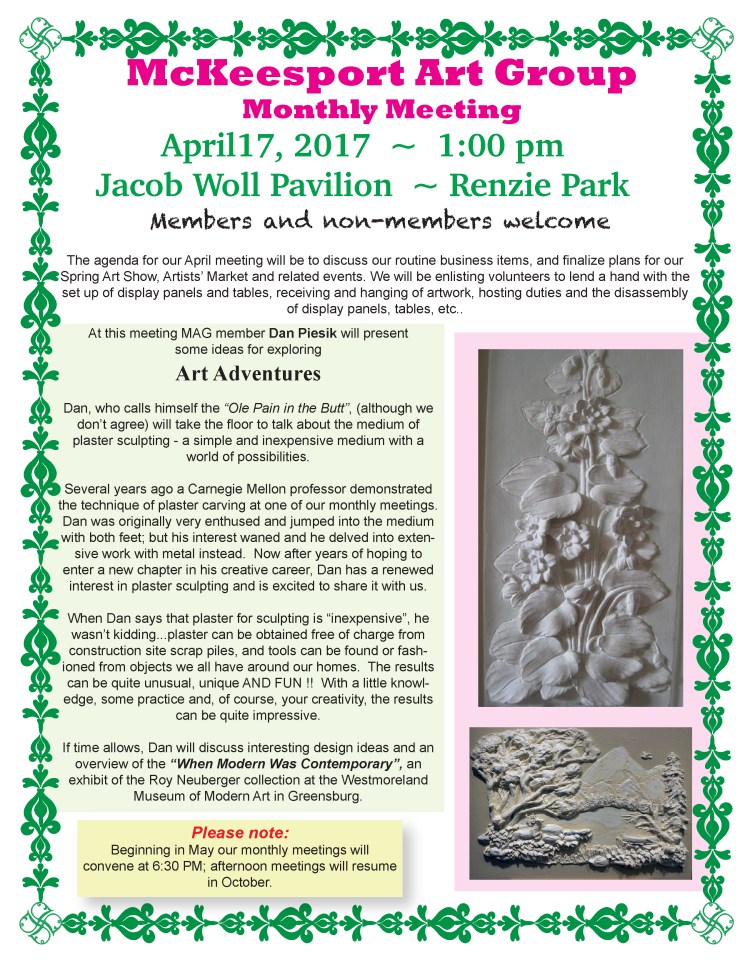 McKeesport Art Group
Monthly Meeting
April17, 2017 ~ 1:00 pm
Jacob Woll Pavilion ~ Renzie Park
Members and non-members welcome

The agenda for our April meeting will be to discuss our routine business items, and finalize plans for our Spring Art Show, Artists' Market and related events. We will be enlisting volunteers to lend a hand with the set up of display panels and tables, receiving and hanging of artwork, hosting duties and the disassembly of display panels, tables, etc..

At this meeting MAG member Dan Piesik will present some ideas for exploring
Art Adventures

Dan, who calls himself the "Ole Pain in the Butt", (although we don't agree) will take the floor to talk about the medium of plaster sculpting - a simple and inexpensive medium with a world of possibilities.

Several years ago a Carnegie Mellon professor demonstrated the technique of plaster carving at one of our monthly meetings. Dan was originally very enthused and jumped into the medium with both feet; but his interest waned and he delved into extensive work with metal instead. Now after years of hoping to enter a new chapter in his creative career, Dan has a renewed interest in plaster sculpting and is excited to share it with us.

When Dan says that plaster for sculpting is "inexpensive", he wasn't kidding...plaster can be obtained free of charge from construction site scrap piles, and tools can be found or fashioned from objects we all have around our homes. The results can be quite unusual, unique AND FUN !! With a little knowledge, some practice and, of course, your creativity, the results can be quite impressive.

If time allows, Dan will discuss interesting design ideas and an overview of the "When Modern Was Contemporary", an exhibit of the Roy Neuberger collection at the Westmoreland Museum of Modern Art in Greensburg.

Please note:
Beginning in May our monthly meetings will convene at 6:30 PM; afternoon meetings will resume in October.